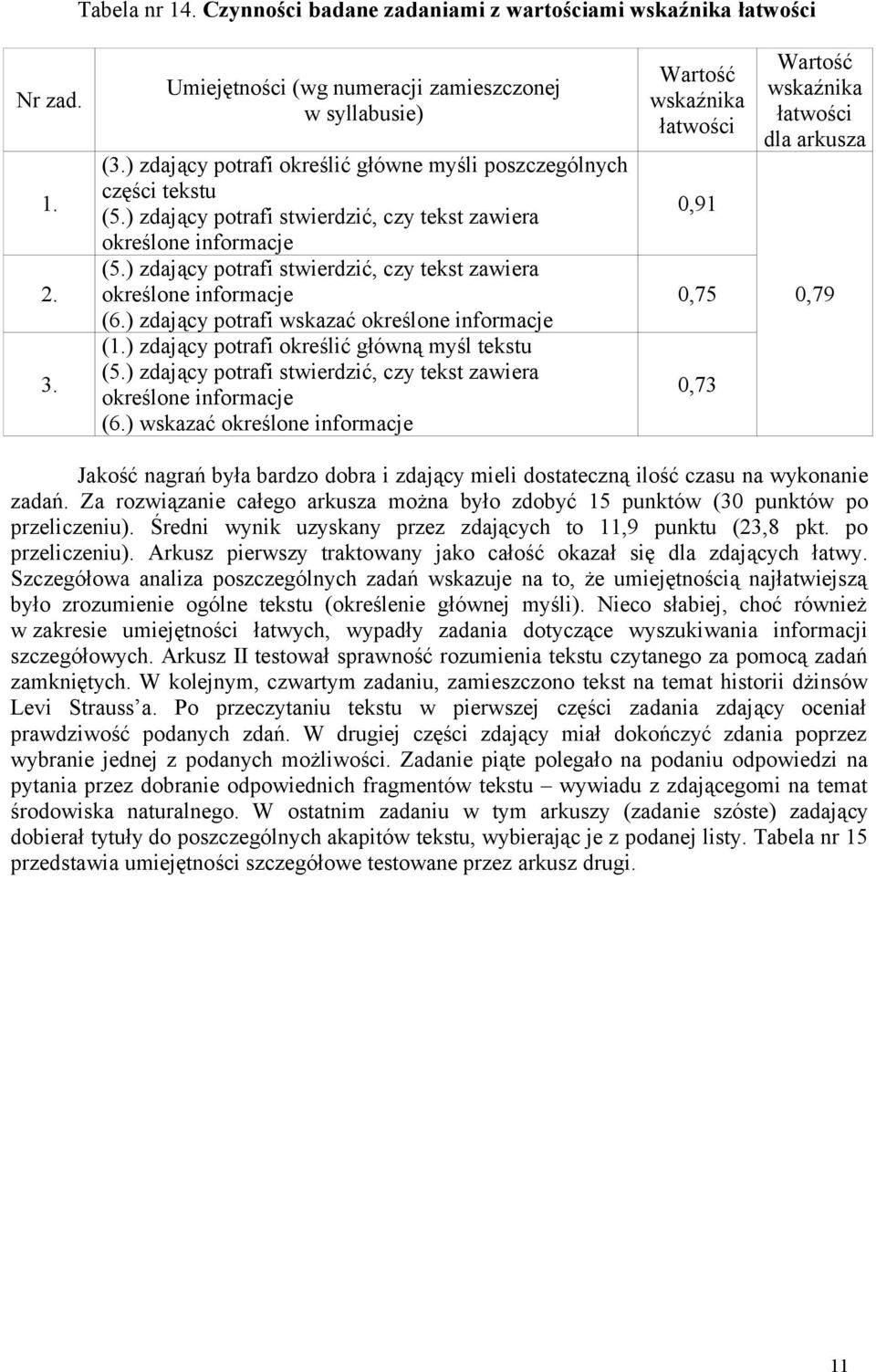 Tabela nr 14. Czynności badane zadaniami z wartościami wskaźnika łatwości

| Nr zad. | Umiejętności (wg numeracji zamieszczonej w syllabusie) | Wartość wskaźnika łatwości | Wartość wskaźnika łatwości dla arkusza |
|---|---|---|---|
| 1. | (3.) zdający potrafi określić główne myśli poszczególnych części tekstu (5.) zdający potrafi stwierdzić, czy tekst zawiera określone informacje | 0,91 | 0,79 |
| 2. | (5.) zdający potrafi stwierdzić, czy tekst zawiera określone informacje (6.) zdający potrafi wskazać określone informacje | 0,75 | |
| 3. | (1.) zdający potrafi określić główną myśl tekstu (5.) zdający potrafi stwierdzić, czy tekst zawiera określone informacje (6.) wskazać określone informacje | 0,73 | |

Jakość nagrań była bardzo dobra i zdający mieli dostateczną ilość czasu na wykonanie zadań. Za rozwiązanie całego arkusza można było zdobyć 15 punktów (30 punktów po przeliczeniu). Średni wynik uzyskany przez zdających to 11,9 punktu (23,8 pkt. po przeliczeniu). Arkusz pierwszy traktowany jako całość okazał się dla zdających łatwy. Szczegółowa analiza poszczególnych zadań wskazuje na to, że umiejętnością najłatwiejszą było zrozumienie ogólne tekstu (określenie głównej myśli). Nieco słabiej, choć również w zakresie umiejętności łatwych, wypadły zadania dotyczące wyszukiwania informacji szczegółowych. Arkusz II testował sprawność rozumienia tekstu czytanego za pomocą zadań zamkniętych. W kolejnym, czwartym zadaniu, zamieszczono tekst na temat historii dżinsów Levi Strauss a. Po przeczytaniu tekstu w pierwszej części zadania zdający oceniał prawdziwość podanych zdań. W drugiej części zdający miał dokończyć zdania poprzez wybranie jednej z podanych możliwości. Zadanie piąte polegało na podaniu odpowiedzi na pytania przez dobranie odpowiednich fragmentów tekstu – wywiadu z zdającegomi na temat środowiska naturalnego. W ostatnim zadaniu w tym arkuszy (zadanie szóste) zadający dobierał tytuły do poszczególnych akapitów tekstu, wybierając je z podanej listy. Tabela nr 15 przedstawia umiejętności szczegółowe testowane przez arkusz drugi.

11